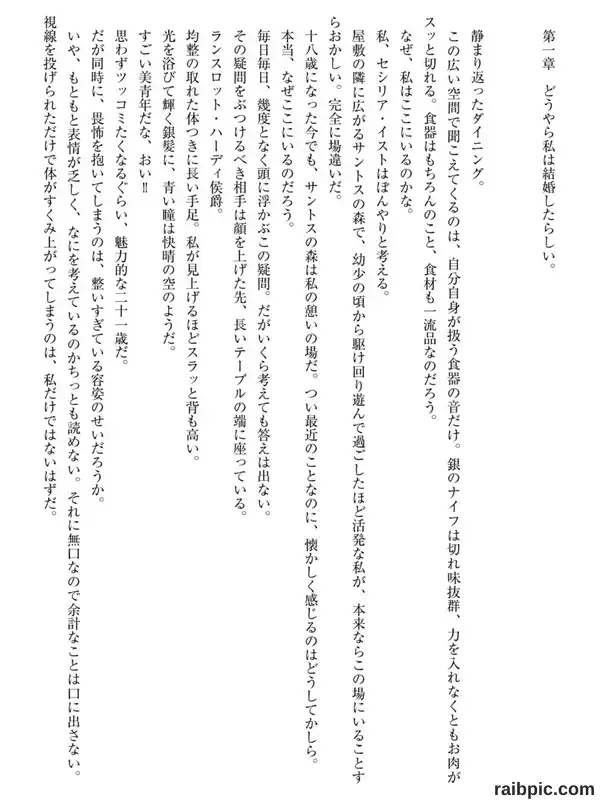 第一章　どうやら私は結婚したらしい。

静まり返ったダイニング。

この広い空間で聞こえてくるのは、自分自身が扱う食器の音だけ。銀のナイフは切れ味抜群、力を入れなくともお肉がスッと切れる。食器はもちろんのこと、食材も一流品なのだろう。

なぜ、私はここにいるのかな。

私、セシリア・イストはぼんやりと考える。

屋敷の隣に広がるサントスの森で、幼少の頃から駆け回り遊んで過ごしたほど活発な私が、本来ならこの場にいることすらおかしい。完全に場違いだ。

十八歳になった今でも、サントスの森は私の憩いの場だ。つい最近のことなのに、懐かしく感じるのはどうしてかしら。

本当、なぜここにいるのだろう。

毎日毎日、幾度となく頭に浮かぶこの疑問。だがいくら考えても答えは出ない。

その疑問をぶつけるべき相手は顔を上げた先、長いテーブルの端に座っている。

ランスロット・ハーディ侯爵。

均整の取れた体つきに長い手足。私が見上げるほどスラッと背も高い。

光を浴びて輝く銀髪に、青い瞳は快晴の空のようだ。

すごい美青年だな、おい!!

思わずツッコミたくなるぐらい、魅力的な二十一歳だ。

だが同時に、畏怖を抱いてしまうのは、整いすぎている容姿のせいだろうか。

いや、もともと表情が乏しく、なにを考えているのかちっとも読めない。それに無口なので余計なことは口に出さない。

視線を投げられただけで体がすくみ上がってしまうのは、私だけではないはずだ。

raibpic.com